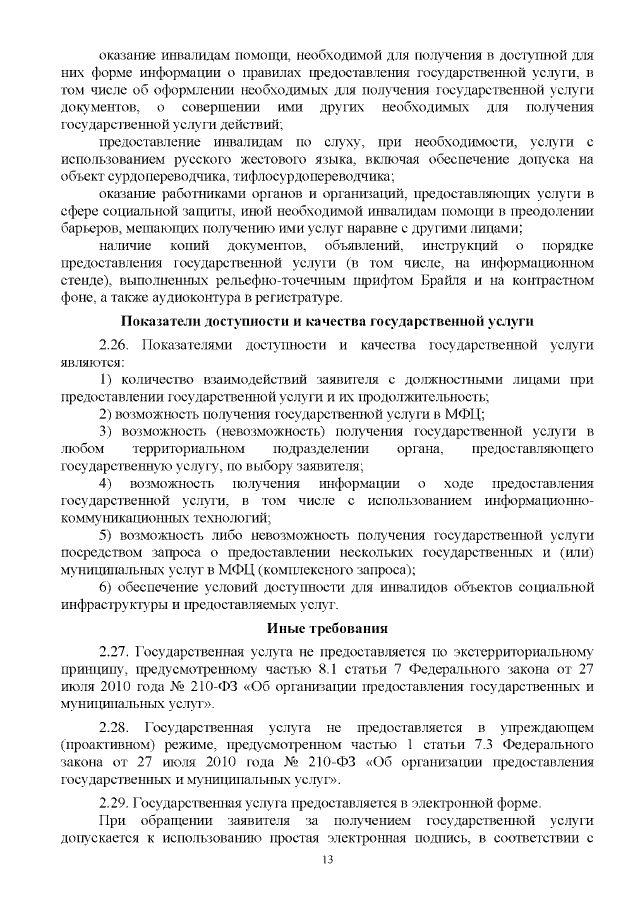 оказание инвалидам помощи, необходимой для получения в доступной для них форме информации о правилах предоставления государственной услуги, в том числе об оформлении необходимых для получения государственной услуги документов, о совершении ими других необходимых для получения государственной услуги действий;

предоставление инвалидам по слуху, при необходимости, услуги с использованием русского жестового языка, включая обеспечение допуска на объект сурдопереводчика, тифлосурдопереводчика;

оказание работниками органов и организаций, предоставляющих услуги в сфере социальной защиты, иной необходимой инвалидам помощи в преодолении барьеров, мешающих получению ими услуг наравне с другими лицами;

наличие копий документов, объявлений, инструкций о порядке предоставления государственной услуги (в том числе, на информационном стенде), выполненных рельефно-точечным шрифтом Брайля и на контрастном фоне, а также аудиоконтура в регистратуре.

Показатели доступности и качества государственной услуги

2.26. Показателями доступности и качества государственной услуги являются:

1) количество взаимодействий заявителя с должностными лицами при предоставлении государственной услуги и их продолжительность;

2) возможность получения государственной услуги в МФЦ;

3) возможность (невозможность) получения государственной услуги в любом территориальном подразделении органа, предоставляющего государственную услугу, по выбору заявителя;

4) возможность получения информации о ходе предоставления государственной услуги, в том числе с использованием информационно-коммуникационных технологий;

5) возможность либо невозможность получения государственной услуги посредством запроса о предоставлении нескольких государственных и (или) муниципальных услуг в МФЦ (комплексного запроса);

6) обеспечение условий доступности для инвалидов объектов социальной инфраструктуры и предоставляемых услуг.

Иные требования

2.27. Государственная услуга не предоставляется по экстерриториальному принципу, предусмотренному частью 8.1 статьи 7 Федерального закона от 27 июля 2010 года № 210-ФЗ «Об организации предоставления государственных и муниципальных услуг».

2.28. Государственная услуга не предоставляется в упреждающем (проактивном) режиме, предусмотренном частью 1 статьи 7.3 Федерального закона от 27 июля 2010 года № 210-ФЗ «Об организации предоставления государственных и муниципальных услуг».

2.29. Государственная услуга предоставляется в электронной форме.

При обращении заявителя за получением государственной услуги допускается к использованию простая электронная подпись, в соответствии с

13